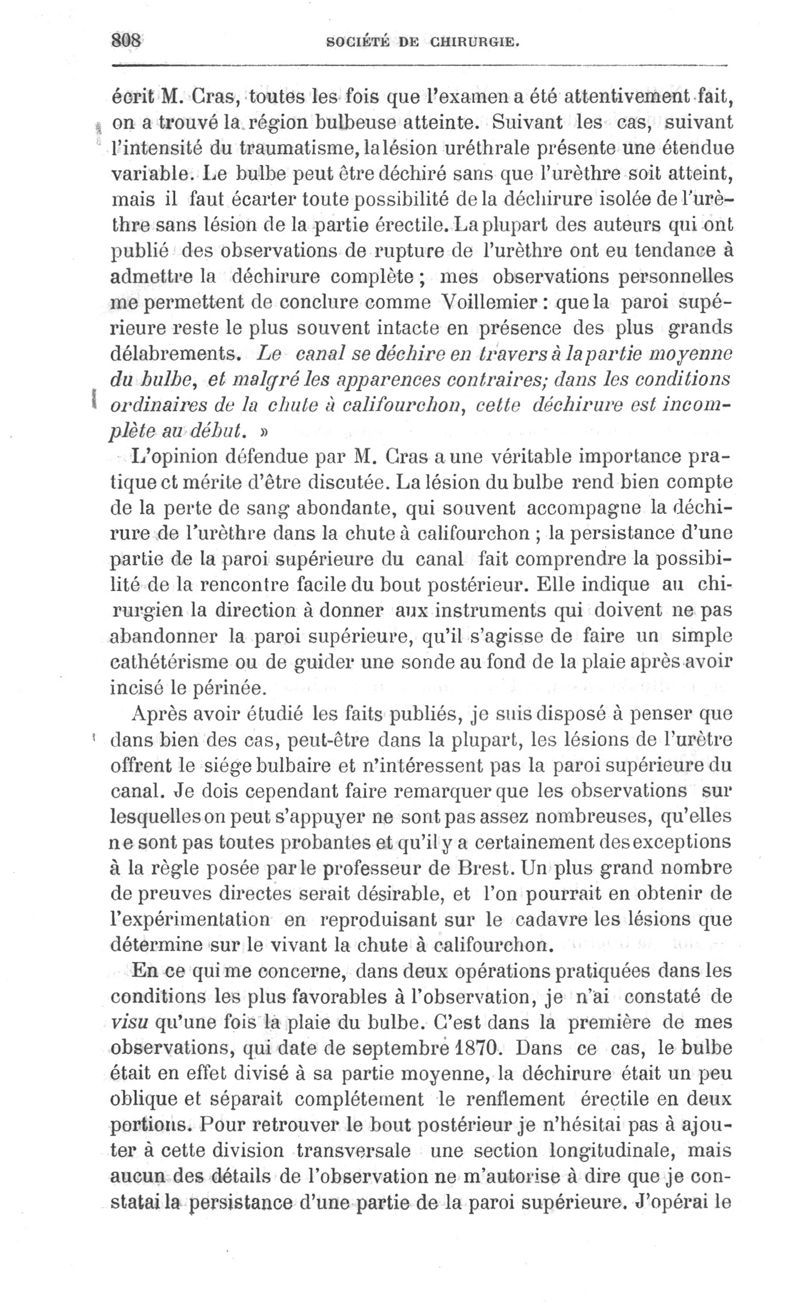 808 SOCIÉTÉ DE CHIRURGIE.

écrit M. Cras, toutes les fois que l'examen a été attentivement fait, on a trouvé la région bulbeuse atteinte. Suivant les cas, suivant l'intensité du traumatisme, la lésion uréthrale présente une étendue variable. Le bulbe peut être déchiré sans que l'urèthre soit atteint, mais il faut écarter toute possibilité de la déchirure isolée de l'urèthre sans lésion de la partie érectile. La plupart des auteurs qui ont publié des observations de rupture de l'urèthre ont eu tendance à admettre la déchirure complète ; mes observations personnelles me permettent de conclure comme Voillemier : que la paroi supérieure reste le plus souvent intacte en présence des plus grands délabrements. Le canal se déchire en travers à la partie moyenne du bulbe, et malgré les apparences contraires; dans les conditions ordinaires de la chute à califourchon, cette déchirure est incomplète au début. »

L'opinion défendue par M. Cras a une véritable importance pratique et mérite d'être discutée. La lésion du bulbe rend bien compte de la perte de sang abondante, qui souvent accompagne la déchirure de l'urèthre dans la chute à califourchon ; la persistance d'une partie de la paroi supérieure du canal fait comprendre la possibilité de la rencontre facile du bout postérieur. Elle indique au chirurgien la direction à donner aux instruments qui doivent ne pas abandonner la paroi supérieure, qu'il s'agisse de faire un simple cathétérisme ou de guider une sonde au fond de la plaie après avoir incisé le périnée.

Après avoir étudié les faits publiés, je suis disposé à penser que dans bien des cas, peut-être dans la plupart, les lésions de l'urètre offrent le siége bulbaire et n'intéressent pas la paroi supérieure du canal. Je dois cependant faire remarquer que les observations sur lesquelles on peut s'appuyer ne sont pas assez nombreuses, qu'elles ne sont pas toutes probantes et qu'il y a certainement des exceptions à la règle posée par le professeur de Brest. Un plus grand nombre de preuves directes serait désirable, et l'on pourrait en obtenir de l'expérimentation en reproduisant sur le cadavre les lésions que détermine sur le vivant la chute à califourchon.

En ce qui me concerne, dans deux opérations pratiquées dans les conditions les plus favorables à l'observation, je n'ai constaté de visu qu'une fois la plaie du bulbe. C'est dans la première de mes observations, qui date de septembre 1870. Dans ce cas, le bulbe était en effet divisé à sa partie moyenne, la déchirure était un peu oblique et séparait complétement le renflement érectile en deux portions. Pour retrouver le bout postérieur je n'hésitai pas à ajouter à cette division transversale une section longitudinale, mais aucun des détails de l'observation ne m'autorise à dire que je constatai la persistance d'une partie de la paroi supérieure. J'opérai le